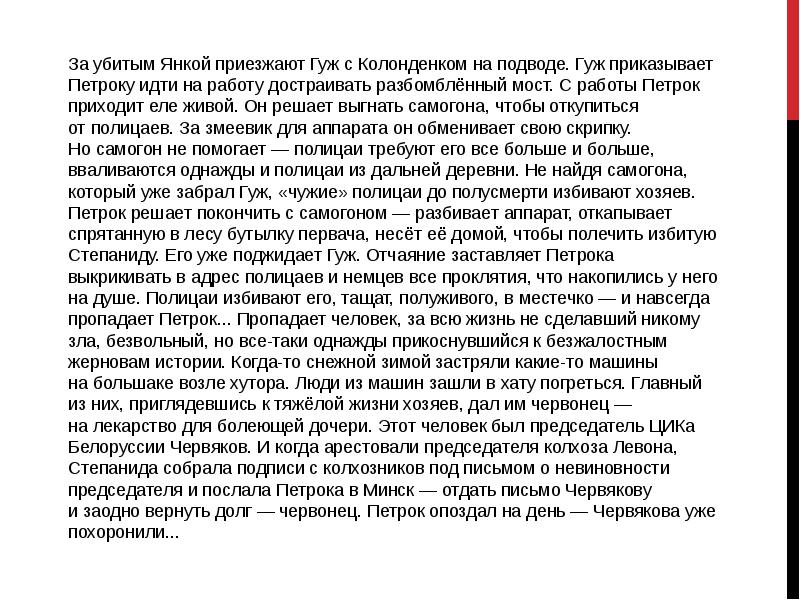 За убитым Янкой приезжают Гуж с Колонденком на подводе. Гуж приказывает Петроку идти на работу достраивать разбомблённый мост. С работы Петрок приходит еле живой. Он решает выгнать самогона, чтобы откупиться от полицаев. За змеевик для аппарата он обменивает свою скрипку. Но самогон не помогает — полицаи требуют его все больше и больше, вваливаются однажды и полицаи из дальней деревни. Не найдя самогона, который уже забрал Гуж, «чужие» полицаи до полусмерти избивают хозяев. Петрок решает покончить с самогоном — разбивает аппарат, откапывает спрятанную в лесу бутылку первача, несёт её домой, чтобы полечить избитую Степаниду. Его уже поджидает Гуж. Отчаяние заставляет Петрока выкрикивать в адрес полицаев и немцев все проклятия, что накопились у него на душе. Полицаи избивают его, тащат, полуживого, в местечко — и навсегда пропадает Петрок... Пропадает человек, за всю жизнь не сделавший никому зла, безвольный, но все-таки однажды прикоснувшийся к безжалостным жерновам истории. Когда-то снежной зимой застряли какие-то машины на большаке возле хутора. Люди из машин зашли в хату погреться. Главный из них, приглядевшись к тяжёлой жизни хозяев, дал им червонец — на лекарство для болеющей дочери. Этот человек был председатель ЦИКа Белоруссии Червяков. И когда арестовали председателя колхоза Левона, Степанида собрала подписи с колхозников под письмом о невиновности председателя и послала Петрока в Минск — отдать письмо Червякову и заодно вернуть долг — червонец. Петрок опоздал на день — Червякова уже похоронили...